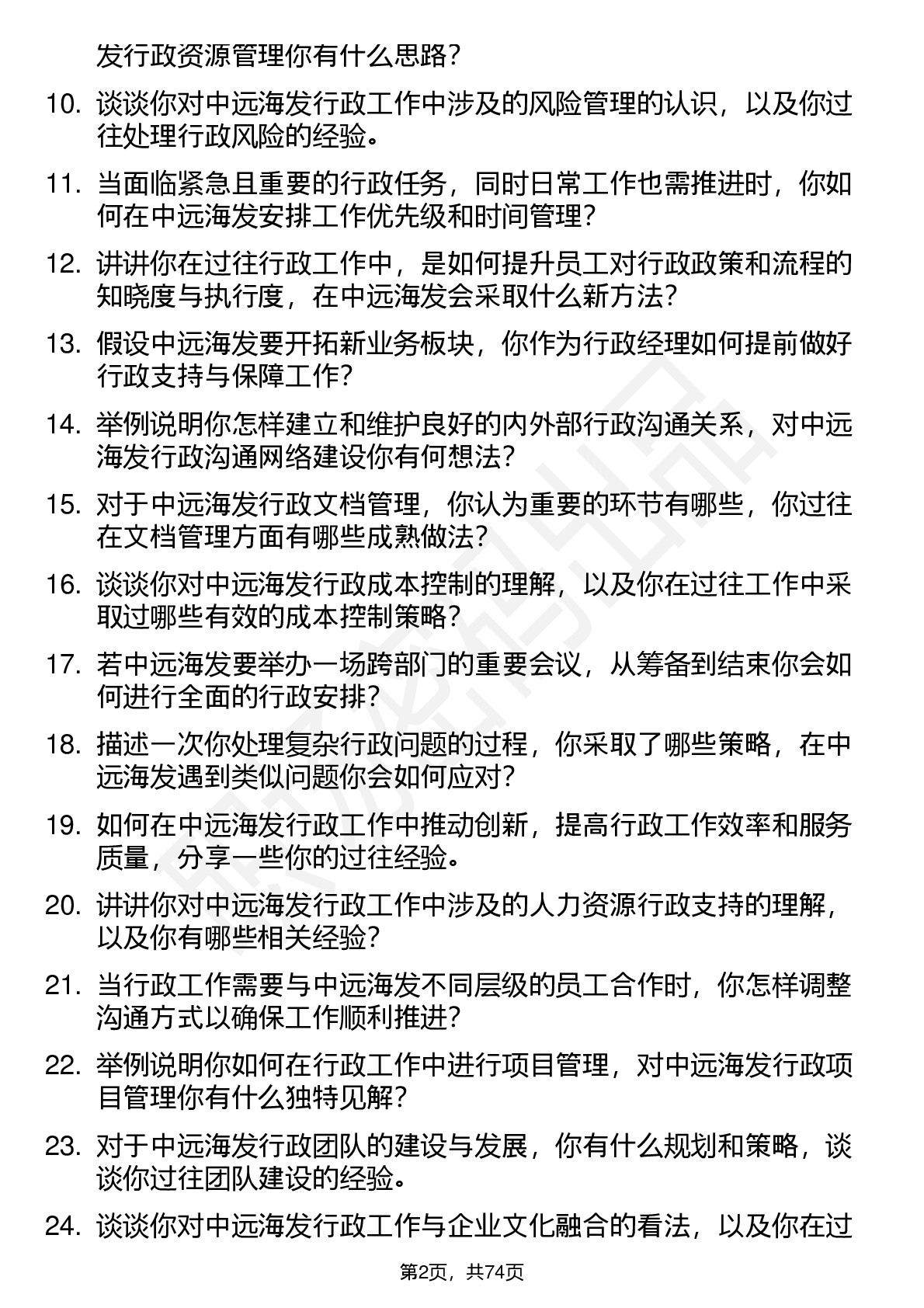 发行政资源管理你有什么思路？

10. 谈谈你对中远海发行政工作中涉及的风险管理的认识，以及你过往处理行政风险的经验。

11. 当面临紧急且重要的行政任务，同时日常工作也需推进时，你如何在中远海发安排工作优先级和时间管理？

12. 讲讲你在过往行政工作中，是如何提升员工对行政政策和流程的知晓度与执行度，在中远海发会采取什么新方法？

13. 假设中远海发要开拓新业务板块，你作为行政经理如何提前做好行政支持与保障工作？

14. 举例说明你怎样建立和维护良好的内外部行政沟通关系，对中远海发行政沟通网络建设你有何想法？

15. 对于中远海发行政文档管理，你认为重要的环节有哪些，你过往在文档管理方面有哪些成熟做法？

16. 谈谈你对中远海发行政成本控制的理解，以及你在过往工作中采取过哪些有效的成本控制策略？

17. 若中远海发要举办一场跨部门的重要会议，从筹备到结束你会如何进行全面的行政安排？

18. 描述一次你处理复杂行政问题的过程，你采取了哪些策略，在中远海发遇到类似问题你会如何应对？

19. 如何在中远海发行政工作中推动创新，提高行政工作效率和服务质量，分享一些你的过往经验。

20. 讲讲你对中远海发行政工作中涉及的人力资源行政支持的理解，以及你有哪些相关经验？

21. 当行政工作需要与中远海发不同层级的员工合作时，你怎样调整沟通方式以确保工作顺利推进？

22. 举例说明你如何在行政工作中进行项目管理，对中远海发行政项目管理你有什么独特见解？

23. 对于中远海发行政团队的建设与发展，你有什么规划和策略，谈谈你过往团队建设的经验。

24. 谈谈你对中远海发行政工作与企业文化融合的看法，以及你在过

第2页，共74页